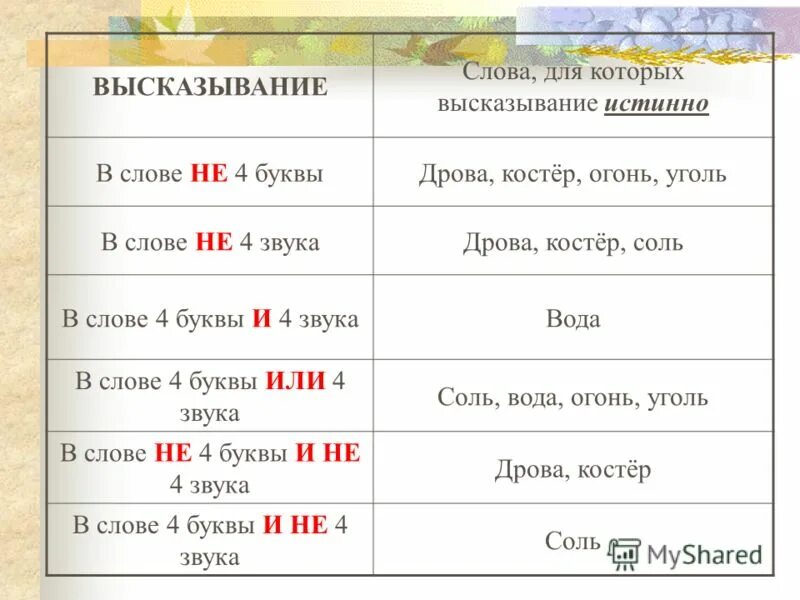 | ВЫСКАЗЫВАНИЕ | Слова, для которых высказывание истинно |
|---|---|
| В слове НЕ 4 буквы | Дрова, костёр, огонь, уголь |
| В слове НЕ 4 звука | Дрова, костёр, соль |
| В слове 4 буквы И 4 звука | Вода |
| В слове 4 буквы ИЛИ 4 звука | Соль, вода, огонь, уголь |
| В слове НЕ 4 буквы И НЕ 4 звука | Дрова, костёр |
| В слове 4 буквы И НЕ 4 звука | Соль |

MyShared